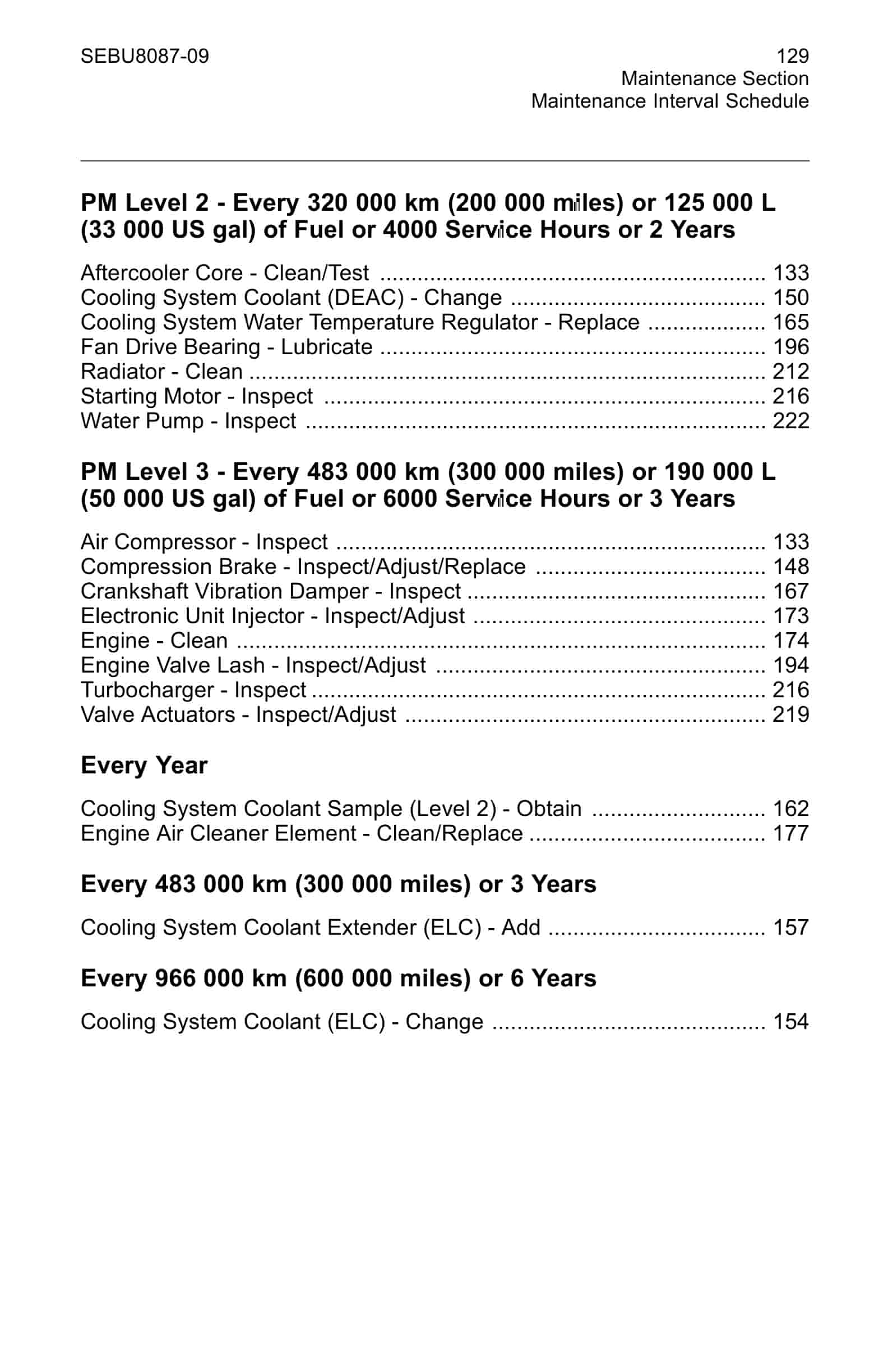 SEBU8087-09

129
Maintenance Section
Maintenance Interval Schedule

PM Level 2 - Every 320 000 km (200 000 miles) or 125 000 L (33 000 US gal) of Fuel or 4000 Service Hours or 2 Years

Aftercooler Core - Clean/Test 133
Cooling System Coolant (DEAC) - Change 150
Cooling System Water Temperature Regulator - Replace 165
Fan Drive Bearing - Lubricate 196
Radiator - Clean 212
Starting Motor - Inspect 216
Water Pump - Inspect 222

PM Level 3 - Every 483 000 km (300 000 miles) or 190 000 L (50 000 US gal) of Fuel or 6000 Service Hours or 3 Years

Air Compressor - Inspect 133
Compression Brake - Inspect/Adjust/Replace 148
Crankshaft Vibration Damper - Inspect 167
Electronic Unit Injector - Inspect/Adjust 173
Engine - Clean 174
Engine Valve Lash - Inspect/Adjust 194
Turbocharger - Inspect 216
Valve Actuators - Inspect/Adjust 219

Every Year

Cooling System Coolant Sample (Level 2) - Obtain 162
Engine Air Cleaner Element - Clean/Replace 177

Every 483 000 km (300 000 miles) or 3 Years

Cooling System Coolant Extender (ELC) - Add 157

Every 966 000 km (600 000 miles) or 6 Years

Cooling System Coolant (ELC) - Change 154